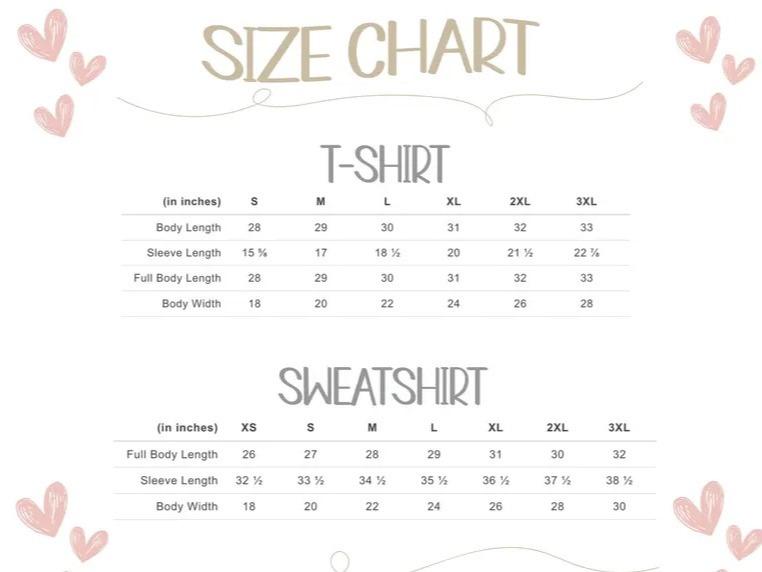 SIZE CHART

T-SHIRT

| (in inches) | S | M | L | XL | 2XL | 3XL |
|---|---|---|---|---|---|---|
| Body Length | 28 | 29 | 30 | 31 | 32 | 33 |
| Sleeve Length | 15 ⅝ | 17 | 18 ½ | 20 | 21 ½ | 22 ⅞ |
| Full Body Length | 28 | 29 | 30 | 31 | 32 | 33 |
| Body Width | 18 | 20 | 22 | 24 | 26 | 28 |

SWEATSHIRT

| (in inches) | XS | S | M | L | XL | 2XL | 3XL |
|---|---|---|---|---|---|---|---|
| Full Body Length | 26 | 27 | 28 | 29 | 31 | 30 | 32 |
| Sleeve Length | 32 ½ | 33 ½ | 34 ½ | 35 ½ | 36 ½ | 37 ½ | 38 ½ |
| Body Width | 18 | 20 | 22 | 24 | 26 | 28 | 30 |